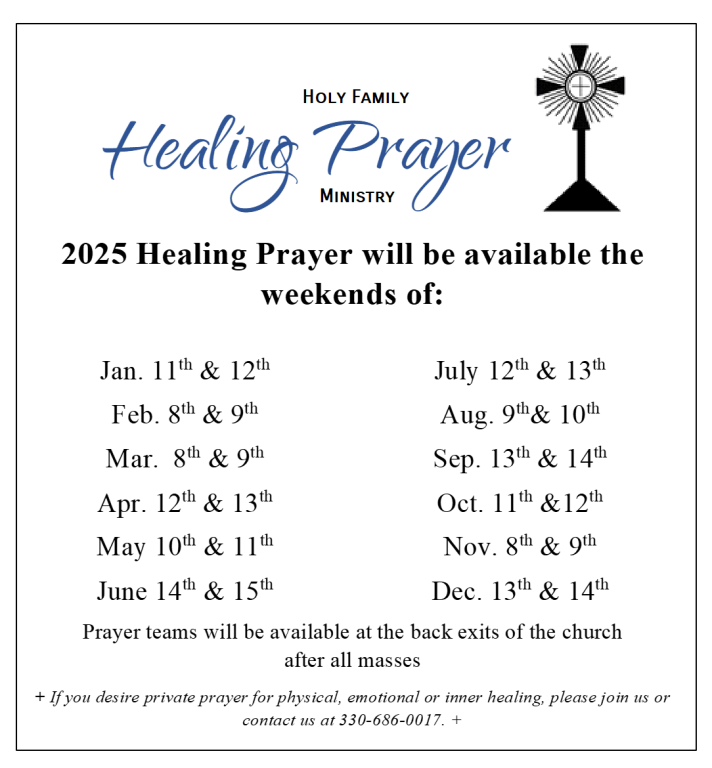 HOLY FAMILY
Healing Prayer
MINISTRY

2025 Healing Prayer will be available the weekends of:

Jan. 11$^{th}$ & 12$^{th}$

Feb. 8$^{th}$ & 9$^{th}$

Mar. 8$^{th}$ & 9$^{th}$

Apr. 12$^{th}$ & 13$^{th}$

May 10$^{th}$ & 11$^{th}$

June 14$^{th}$ & 15$^{th}$

July 12$^{th}$ & 13$^{th}$

Aug. 9$^{th}$& 10$^{th}$

Sep. 13$^{th}$ & 14$^{th}$

Oct. 11$^{th}$ &12$^{th}$

Nov. 8$^{th}$ & 9$^{th}$

Dec. 13$^{th}$ & 14$^{th}$

Prayer teams will be available at the back exits of the church after all masses

+ If you desire private prayer for physical, emotional or inner healing, please join us or contact us at 330-686-0017. +